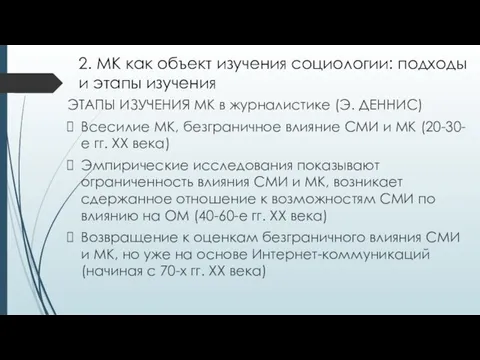 2. МК как объект изучения социологии: подходы и этапы изучения

ЭТАПЫ ИЗУЧЕНИЯ МК в журналистике (Э. ДЕННИС)

Всесилие МК, безграничное влияние СМИ и МК (20-30-е гг. XX века)

Эмпирические исследования показывают ограниченность влияния СМИ и МК, возникает сдержанное отношение к возможностям СМИ по влиянию на ОМ (40-60-е гг. XX века)

Возвращение к оценкам безграничного влияния СМИ и МК, но уже на основе Интернет-коммуникаций (начиная с 70-х гг. XX века)